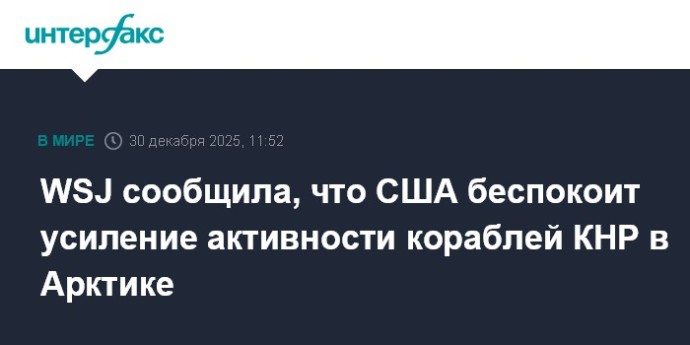 интерфакс

В МИРЕ 30 декабря 2025, 11:52

WSJ сообщила, что США беспокоит усиление активности кораблей КНР в Арктике